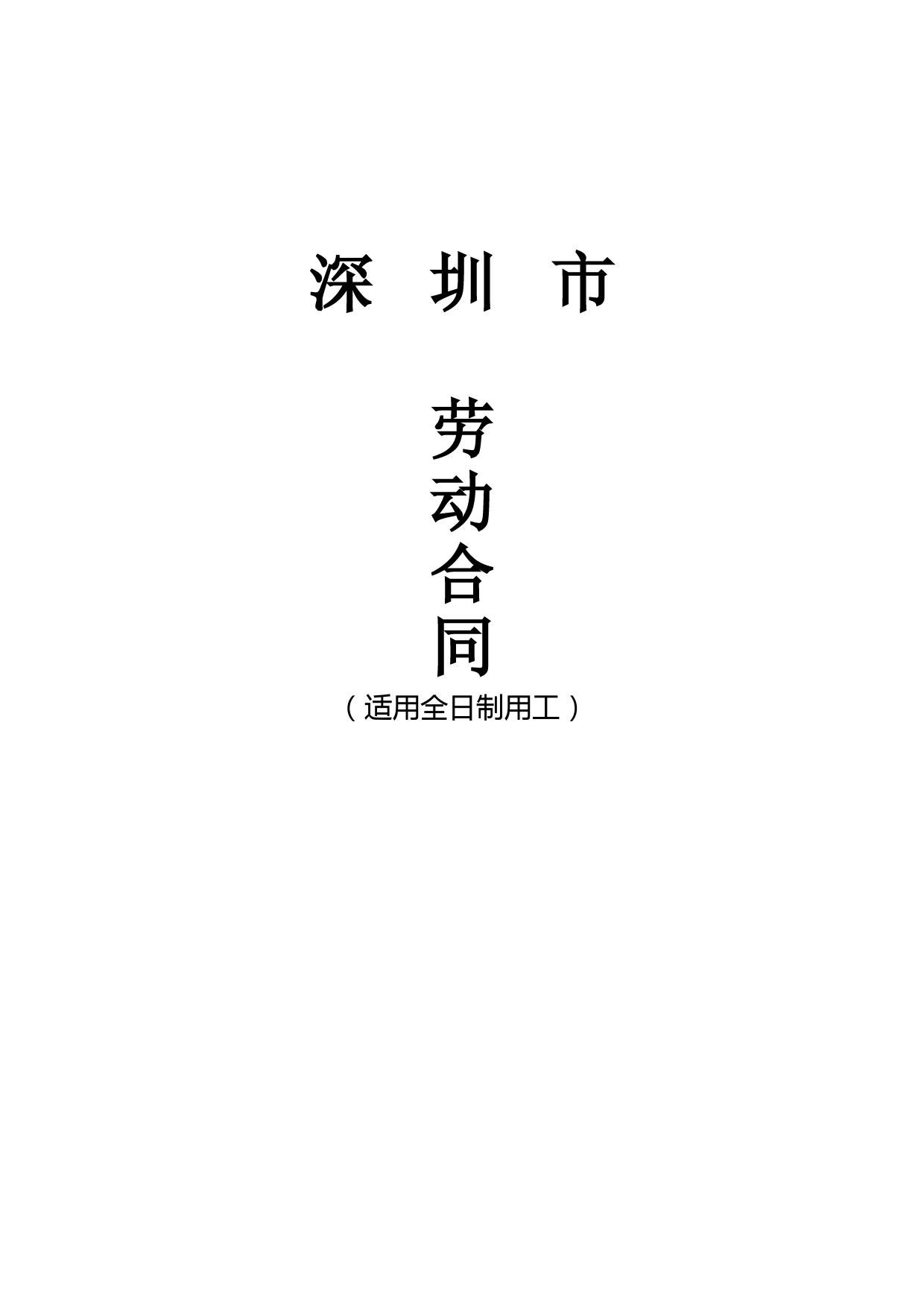 深 圳 市

劳
动
合
同

（适用全日制用工）